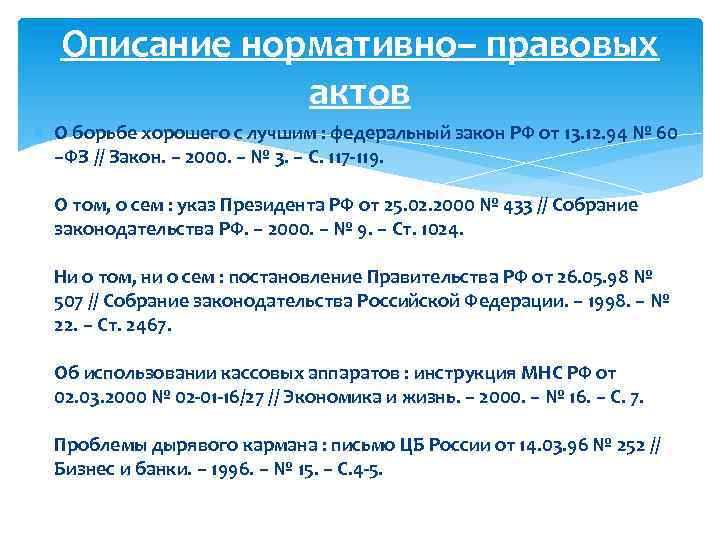 Описание нормативно– правовых актов

О борьбе хорошего с лучшим : федеральный закон РФ от 13.12.94 № 60 –ФЗ // Закон. – 2000. – № 3. – С. 117-119.

О том, о сем : указ Президента РФ от 25.02.2000 № 433 // Собрание законодательства РФ. – 2000. – № 9. – Ст. 1024.

Ни о том, ни о сем : постановление Правительства РФ от 26.05.98 № 507 // Собрание законодательства Российской Федерации. – 1998. – № 22. – Ст. 2467.

Об использовании кассовых аппаратов : инструкция МНС РФ от 02.03.2000 № 02-01-16/27 // Экономика и жизнь. – 2000. – № 16. – С. 7.

Проблемы дырявого кармана : письмо ЦБ России от 14.03.96 № 252 // Бизнес и банки. – 1996. – № 15. – С.4-5.